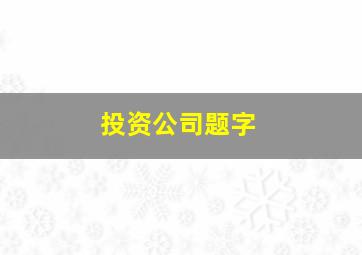 投资公司题字